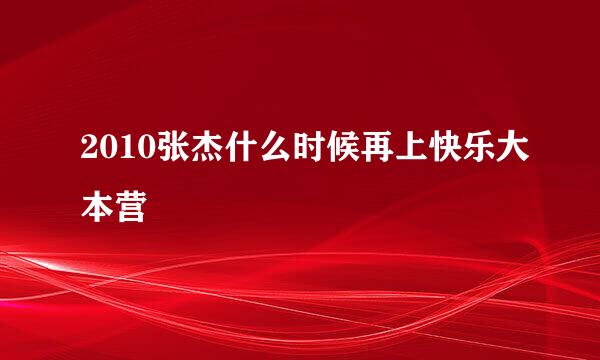 2010张杰什么时候再上快乐大本营